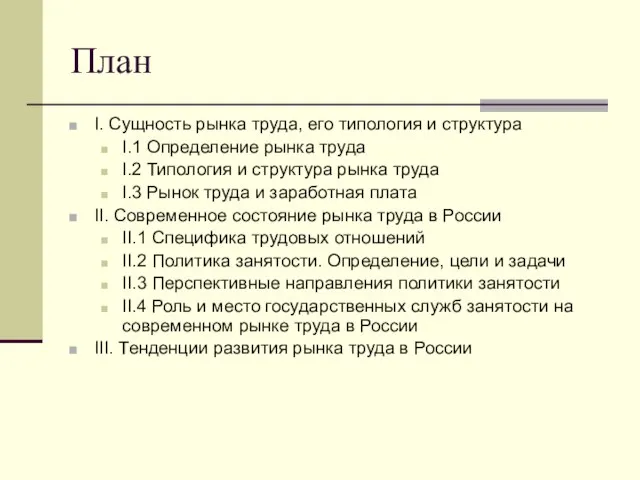 План

I. Сущность рынка труда, его типология и структура
I.1 Определение рынка труда
I.2 Типология и структура рынка труда
I.3 Рынок труда и заработная плата
II. Современное состояние рынка труда в России
II.1 Специфика трудовых отношений
II.2 Политика занятости. Определение, цели и задачи
II.3 Перспективные направления политики занятости
II.4 Роль и место государственных служб занятости на современном рынке труда в России
III. Тенденции развития рынка труда в России